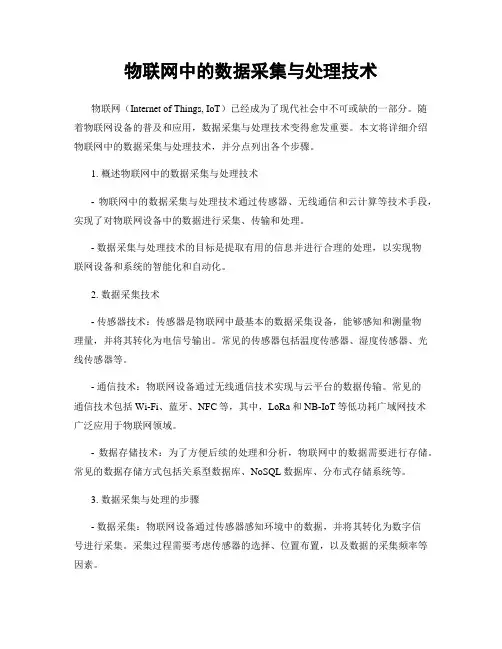 物联网中的数据采集与处理技术

物联网（Internet of Things, IoT）已经成为了现代社会中不可或缺的一部分。随着物联网设备的普及和应用，数据采集与处理技术变得愈发重要。本文将详细介绍物联网中的数据采集与处理技术，并分点列出各个步骤。

1. 概述物联网中的数据采集与处理技术

- 物联网中的数据采集与处理技术通过传感器、无线通信和云计算等技术手段，实现了对物联网设备中的数据进行采集、传输和处理。

- 数据采集与处理技术的目标是提取有用的信息并进行合理的处理，以实现物联网设备和系统的智能化和自动化。

2. 数据采集技术

- 传感器技术：传感器是物联网中最基本的数据采集设备，能够感知和测量物理量，并将其转化为电信号输出。常见的传感器包括温度传感器、湿度传感器、光线传感器等。

- 通信技术：物联网设备通过无线通信技术实现与云平台的数据传输。常见的通信技术包括 Wi-Fi、蓝牙、NFC 等，其中，LoRa 和 NB-IoT 等低功耗广域网技术广泛应用于物联网领域。

- 数据存储技术：为了方便后续的处理和分析，物联网中的数据需要进行存储。常见的数据存储方式包括关系型数据库、NoSQL 数据库、分布式存储系统等。

3. 数据采集与处理的步骤

- 数据采集：物联网设备通过传感器感知环境中的数据，并将其转化为数字信号进行采集。采集过程需要考虑传感器的选择、位置布置，以及数据的采集频率等因素。